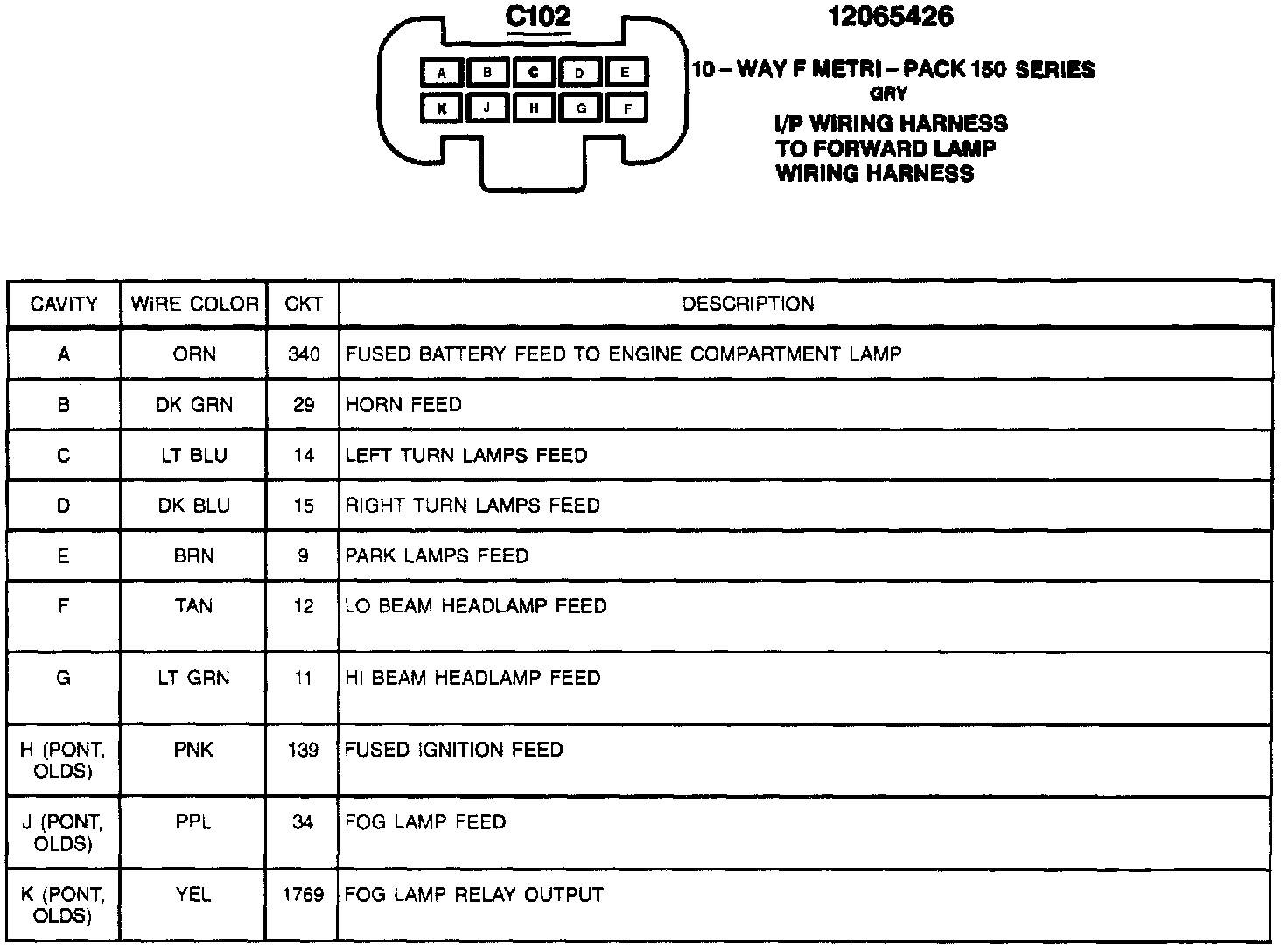 C102

A B C D E
K J H G F

12065426

10 – WAY F METRI – PACK 150 SERIES
GRY

I/P WIRING HARNESS
TO FORWARD LAMP
WIRING HARNESS

| CAVITY | WIRE COLOR | CKT | DESCRIPTION |
|---|---|---|---|
| A | ORN | 340 | FUSED BATTERY FEED TO ENGINE COMPARTMENT LAMP |
| B | DK GRN | 29 | HORN FEED |
| C | LT BLU | 14 | LEFT TURN LAMPS FEED |
| D | DK BLU | 15 | RIGHT TURN LAMPS FEED |
| E | BRN | 9 | PARK LAMPS FEED |
| F | TAN | 12 | LO BEAM HEADLAMP FEED |
| G | LT GRN | 11 | HI BEAM HEADLAMP FEED |
| H (PONT, OLDS) | PNK | 139 | FUSED IGNITION FEED |
| J (PONT, OLDS) | PPL | 34 | FOG LAMP FEED |
| K (PONT, OLDS) | YEL | 1769 | FOG LAMP RELAY OUTPUT |